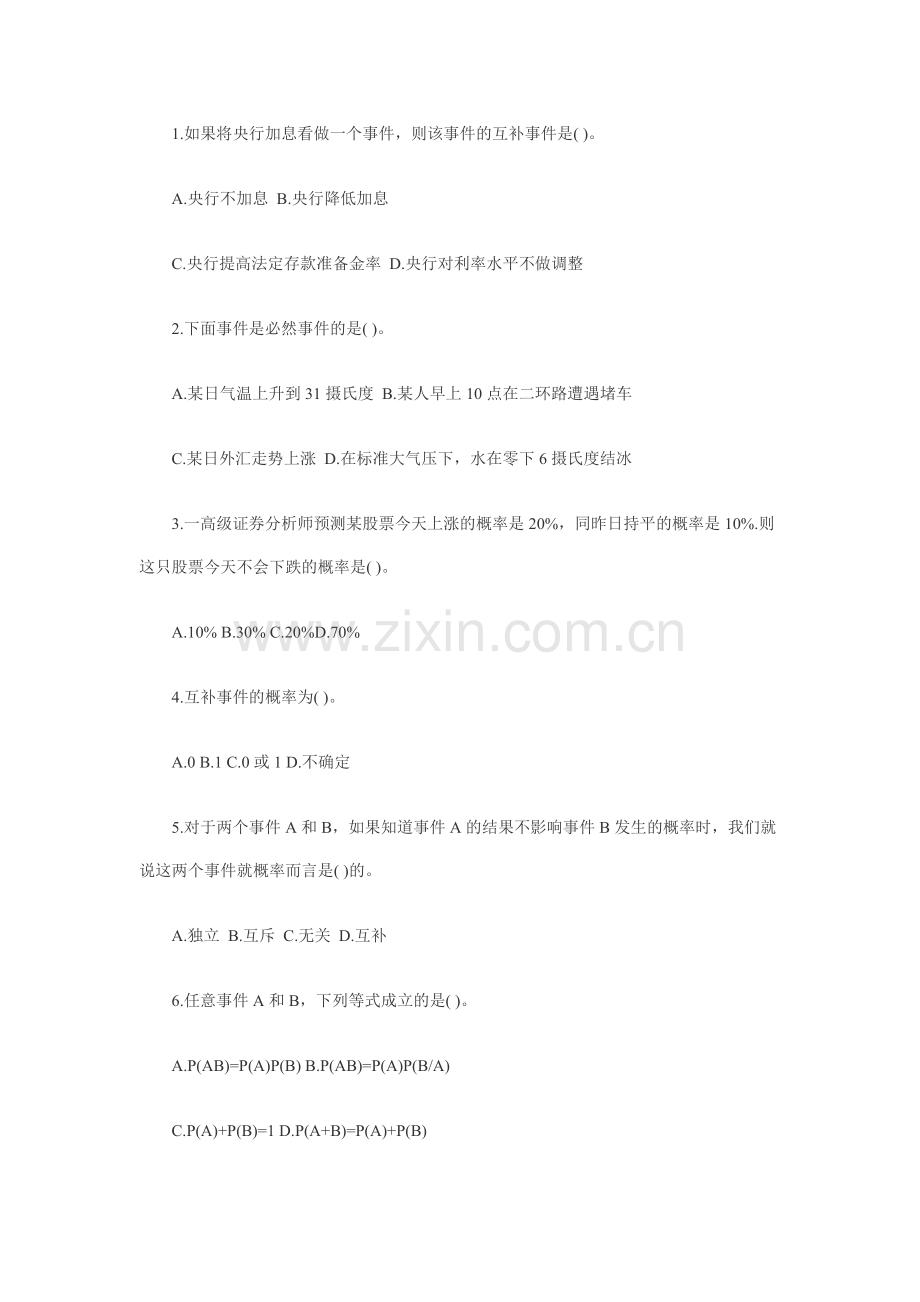 1.如果将央行加息看做一个事件，则该事件的互补事件是( )。

A.央行不加息 B.央行降低加息

C.央行提高法定存款准备金率 D.央行对利率水平不做调整

2.下面事件是必然事件的是( )。

A.某日气温上升到 31 摄氏度 B.某人早上 10 点在二环路遭遇堵车

C.某日外汇走势上涨 D.在标准大气压下，水在零下 6 摄氏度结冰

3.一高级证券分析师预测某股票今天上涨的概率是 20%，同昨日持平的概率是 10%.则这只股票今天不会下跌的概率是( )。

A.10% B.30% C.20%D.70%

www.zixin.com.cn

4.互补事件的概率为( )。

A.0 B.1 C.0 或 1 D.不确定

5.对于两个事件 A 和 B，如果知道事件 A 的结果不影响事件 B 发生的概率时，我们就说这两个事件就概率而言是( )的。

A.独立 B.互斥 C.无关 D.互补

6.任意事件 A 和 B，下列等式成立的是( )。

A.P(AB)=P(A)P(B) B.P(AB)=P(A)P(B/A)

C.P(A)+P(B)=1 D.P(A+B)=P(A)+P(B)